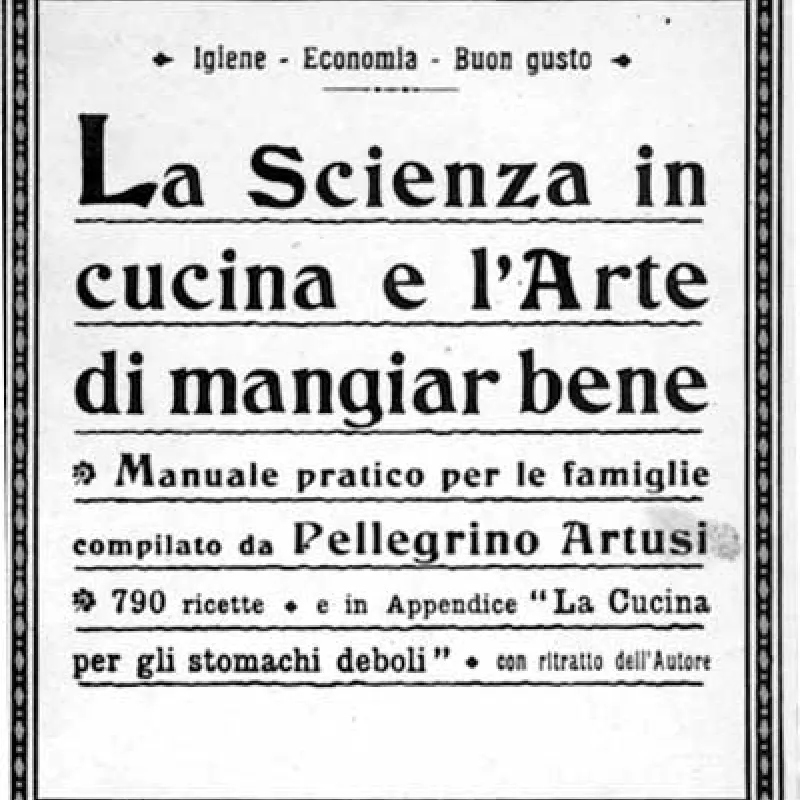 Igiene - Economia - Buon gusto

La Scienza in cucina e l'Arte di mangiar bene

Manuale pratico per le famiglie compilato da Pellegrino Artusi

790 ricette • e in Appendice "La Cucina per gli stomachi deboli" • con ritratto dell'Autore